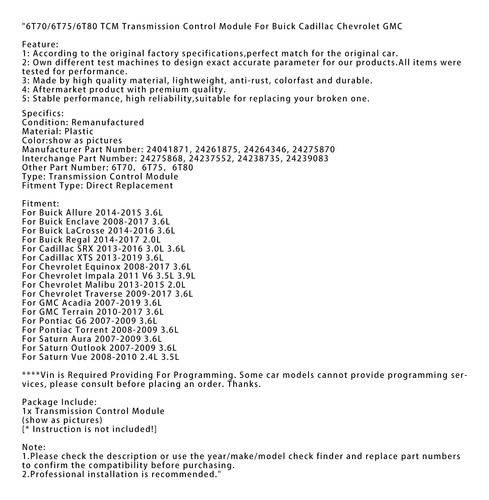 "6T70/6T75/6T80 TCM Transmission Control Module For Buick Cadillac Chevrolet GMC

Feature:
1: According to the original factory specifications,perfect match for the original car.
2: Own different test machines to design exact accurate parameter for our products.All items were tested for performance.
3: Made by high quality material, lightweight, anti-rust, colorfast and durable.
4: Aftermarket product with premium quality.
5: Stable performance, high reliability,suitable for replacing your broken one.

Specifics:
Condition: Remanufactured
Material: Plastic
Color:show as pictures
Manufacturer Part Number: 24041871, 24261875, 24264346, 24275870
Interchange Part Number: 24275868, 24237552, 24238735, 24239083
Other Part Number: 6T70, 6T75, 6T80
Type: Transmission Control Module
Fitment Type: Direct Replacement

Fitment:
For Buick Allure 2014-2015 3.6L
For Buick Enclave 2008-2017 3.6L
For Buick LaCrosse 2014-2016 3.6L
For Buick Regal 2014-2017 2.0L
For Cadillac SRX 2013-2016 3.0L 3.6L
For Cadillac XTS 2013-2019 3.6L
For Chevrolet Equinox 2008-2017 3.6L
For Chevrolet Impala 2011 V6 3.5L 3.9L
For Chevrolet Malibu 2013-2015 2.0L
For Chevrolet Traverse 2009-2017 3.6L
For GMC Acadia 2007-2019 3.6L
For GMC Terrain 2010-2017 3.6L
For Pontiac G6 2007-2009 3.6L
For Pontiac Torrent 2008-2009 3.6L
For Saturn Aura 2007-2009 3.6L
For Saturn Outlook 2007-2009 3.6L
For Saturn Vue 2008-2010 2.4L 3.5L

****Vin is Required Providing For Programming. Some car models cannot provide programming services, please consult before placing an order. Thanks.

Package Include:
1x Transmission Control Module
(show as pictures)
[* Instruction is not included!]

Note:
1.Please check the description or use the year/make/model check finder and replace part numbers to confirm the compatibility before purchasing.
2.Professional installation is recommended."